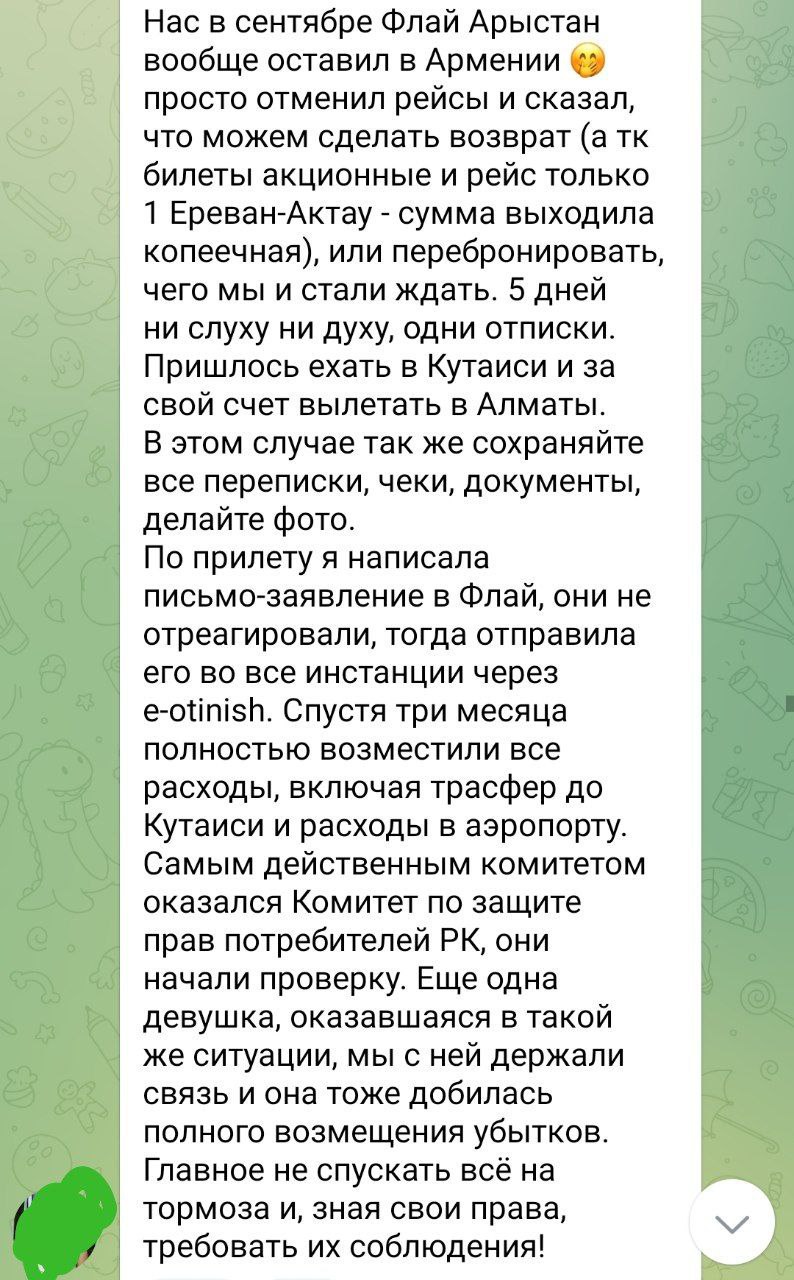 Нас в сентябре Флай Арыстан вообще оставил в Армении 🤭 просто отменил рейсы и сказал, что можем сделать возврат (а тк билеты акционные и рейс только 1 Ереван-Актау - сумма выходила копеечная), или перебронировать, чего мы и стали ждать. 5 дней ни слуху ни духу, одни отписки. Пришлось ехать в Кутаиси и за свой счет вылетать в Алматы.
В этом случае так же сохраняйте все переписки, чеки, документы, делайте фото.
По прилету я написала письмо-заявление в Флай, они не отреагировали, тогда отправила его во все инстанции через e-otinish. Спустя три месяца полностью возместили все расходы, включая трасфер до Кутаиси и расходы в аэропорту. Самым действенным комитетом оказался Комитет по защите прав потребителей РК, они начали проверку. Еще одна девушка, оказавшаяся в такой же ситуации, мы с ней держали связь и она тоже добилась полного возмещения убытков. Главное не спускать всё на тормоза и, зная свои права, требовать их соблюдения!